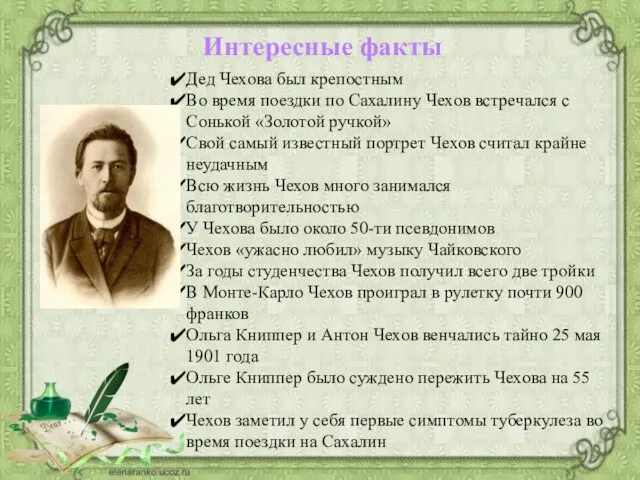 Интересные факты

✔Дед Чехова был крепостным
✔Во время поездки по Сахалину Чехов встречался с Сонькой «Золотой ручкой»
✔Свой самый известный портрет Чехов считал крайне неудачным
✔Всю жизнь Чехов много занимался благотворительностью
✔У Чехова было около 50-ти псевдонимов
✔Чехов «ужасно любил» музыку Чайковского
✔За годы студенчества Чехов получил всего две тройки
✔В Монте-Карло Чехов проиграл в рулетку почти 900 франков
✔Ольга Книппер и Антон Чехов венчались тайно 25 мая 1901 года
✔Ольге Книппер было суждено пережить Чехова на 55 лет
✔Чехов заметил у себя первые симптомы туберкулеза во время поездки на Сахалин

Dear

elenaranko.ucoz.ru